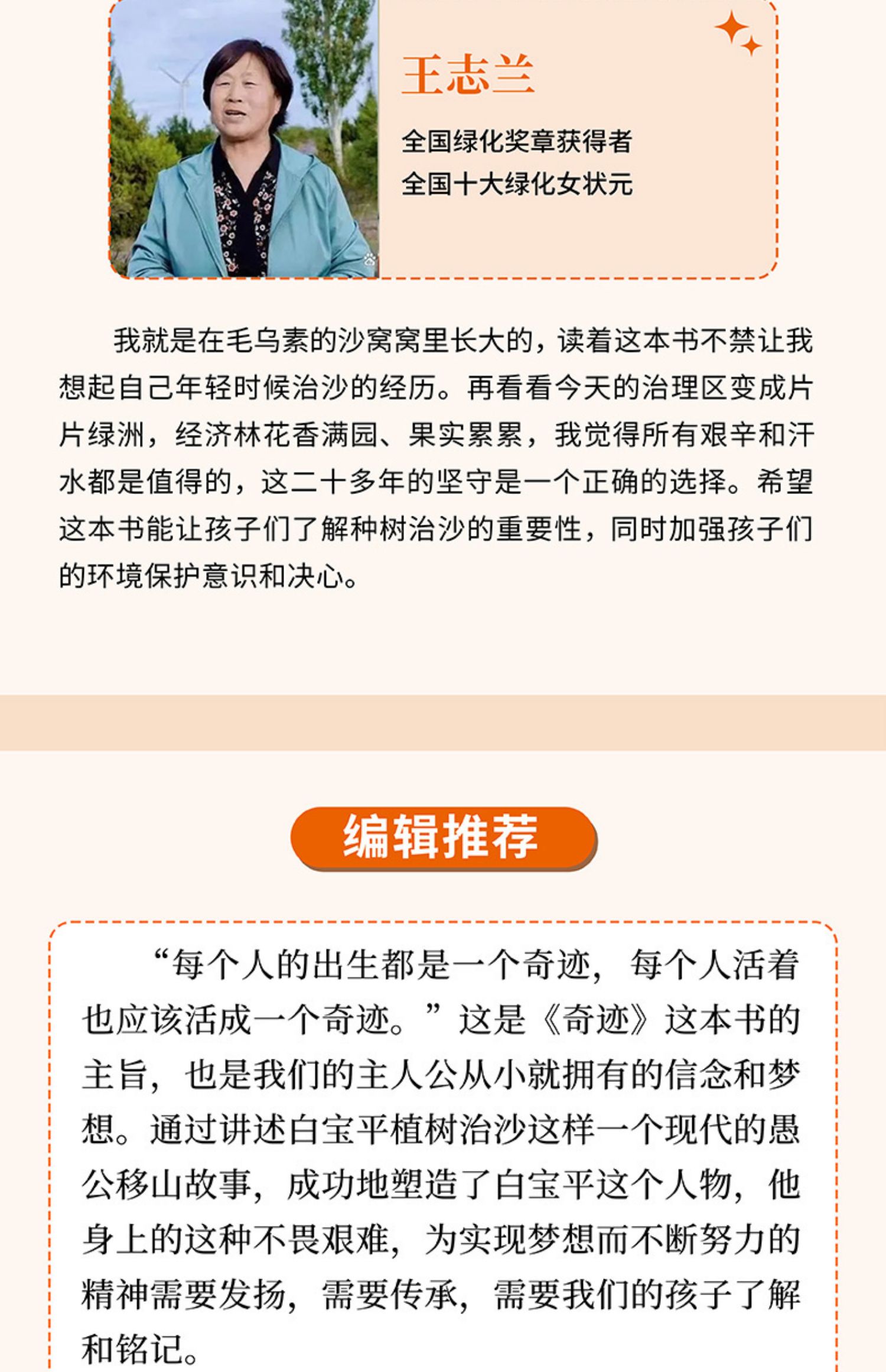 王志兰

全国绿化奖章获得者
全国十大绿化女状元

我就是在毛乌素的沙窝窝里长大的，读着这本书不禁让我想起自己年轻时候治沙的经历。再看看今天的治理区变成片片绿洲，经济林花香满园、果实累累，我觉得所有艰辛和汗水都是值得的，这二十多年的坚守是一个正确的选择。希望这本书能让孩子们了解种树治沙的重要性，同时加强孩子们的环境保护意识和决心。

编辑推荐

“每个人的出生都是一个奇迹，每个人活着也应该活成一个奇迹。”这是《奇迹》这本书的主旨，也是我们的主人公从小就拥有的信念和梦想。通过讲述白宝平植树治沙这样一个现代的愚公移山故事，成功地塑造了白宝平这个人物，他身上的这种不畏艰难，为实现梦想而不断努力的精神需要发扬，需要传承，需要我们的孩子了解和铭记。